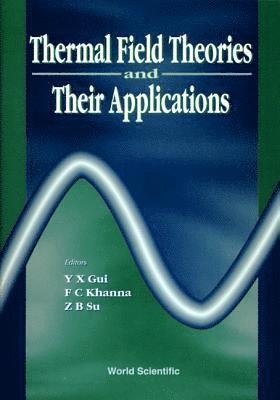 Thermal Field Theories
and
Their Applications

Editors
Y X Gui
F C Khanna
Z B Su

World Scientific